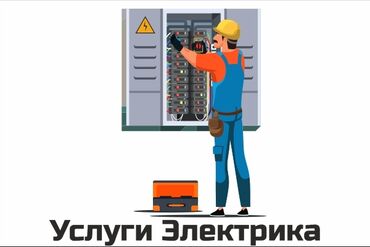 Услуги Электрика